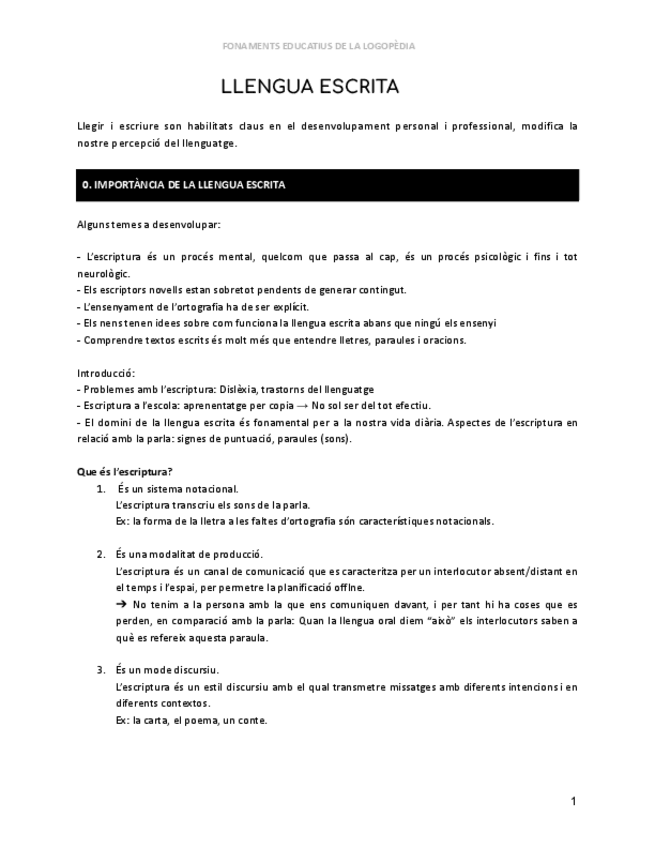 FONAMENTS EDUCATIUS DE LA LOGOPÈDIA

LLENGUA ESCRITA

Llegir i escriure son habilitats claus en el desenvolupament personal i professional, modifica la nostre percepció del llenguatge.

0. IMPORTÀNCIA DE LA LLENGUA ESCRITA

Alguns temes a desenvolupar:

- L'escriptura és un procés mental, quelcom que passa al cap, és un procés psicològic i fins i tot neurològic.
- Els escriptors novells estan sobretot pendents de generar contingut.
- L'ensenyament de l'ortografia ha de ser explícit.
- Els nens tenen idees sobre com funciona la llengua escrita abans que ningú els ensenyi
- Comprendre textos escrits és molt més que entendre lletres, paraules i oracions.

Introducció:
- Problemes amb l'escriptura: Dislèxia, trastorns del llenguatge
- Escriptura a l'escola: aprenentatge per copia → No sol ser del tot efectiu.
- El domini de la llengua escrita és fonamental per a la nostra vida diària. Aspectes de l'escriptura en relació amb la parla: signes de puntuació, paraules (sons).

Que és l'escriptura?
1. És un sistema notacional.
L'escriptura transcriu els sons de la parla.
Ex: la forma de la lletra a les faltes d'ortografia són característiques notacionals.

2. És una modalitat de producció.
L'escriptura és un canal de comunicació que es caracteritza per un interlocutor absent/distant en el temps i l'espai, per permetre la planificació offlne.
➔ No tenim a la persona amb la que ens comuniquen davant, i per tant hi ha coses que es perden, en comparació amb la parla: Quan la llengua oral diem "això" els interlocutors saben a què es refereix aquesta paraula.

3. És un mode discursiu.
L'escriptura és un estil discursiu amb el qual transmetre missatges amb diferents intencions i en diferents contextos.
Ex: la carta, el poema, un conte.

1